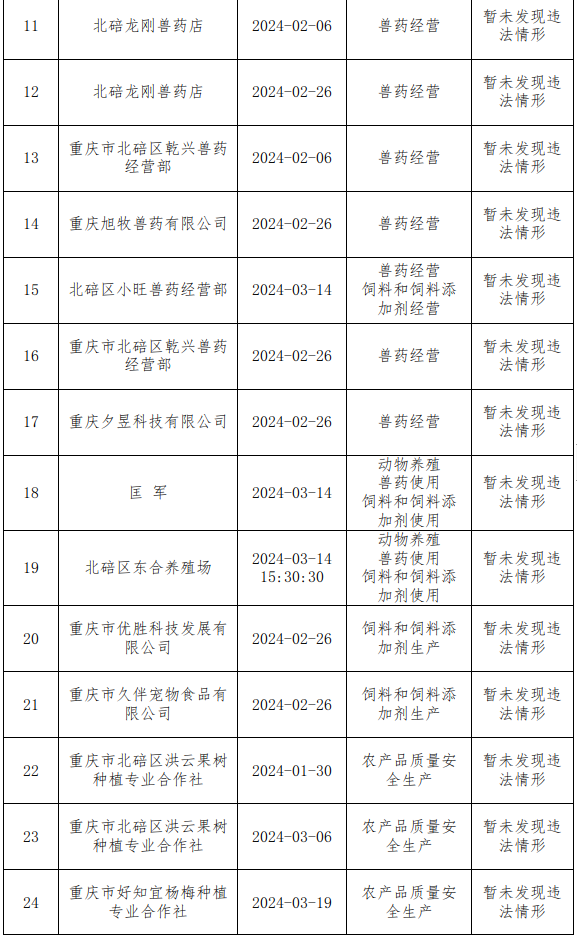 | 11 | 北碚龙刚兽药店 | 2024-02-06 | 兽药经营 | 暂未发现违法情形 |
|---|---|---|---|---|
| 12 | 北碚龙刚兽药店 | 2024-02-26 | 兽药经营 | 暂未发现违法情形 |
| 13 | 重庆市北碚区乾兴兽药经营部 | 2024-02-06 | 兽药经营 | 暂未发现违法情形 |
| 14 | 重庆旭牧兽药有限公司 | 2024-02-26 | 兽药经营 | 暂未发现违法情形 |
| 15 | 北碚区小旺兽药经营部 | 2024-03-14 | 兽药经营 饲料和饲料添加剂经营 | 暂未发现违法情形 |
| 16 | 重庆市北碚区乾兴兽药经营部 | 2024-02-26 | 兽药经营 | 暂未发现违法情形 |
| 17 | 重庆夕昱科技有限公司 | 2024-02-26 | 兽药经营 | 暂未发现违法情形 |
| 18 | 匡 军 | 2024-03-14 | 动物养殖 兽药使用 饲料和饲料添加剂使用 | 暂未发现违法情形 |
| 19 | 北碚区东合养殖场 | 2024-03-14 15:30:30 | 动物养殖 兽药使用 饲料和饲料添加剂使用 | 暂未发现违法情形 |
| 20 | 重庆市优胜科技发展有限公司 | 2024-02-26 | 饲料和饲料添加剂生产 | 暂未发现违法情形 |
| 21 | 重庆市久伴宠物食品有限公司 | 2024-02-26 | 饲料和饲料添加剂生产 | 暂未发现违法情形 |
| 22 | 重庆市北碚区洪云果树种植专业合作社 | 2024-01-30 | 农产品质量安全生产 | 暂未发现违法情形 |
| 23 | 重庆市北碚区洪云果树种植专业合作社 | 2024-03-06 | 农产品质量安全生产 | 暂未发现违法情形 |
| 24 | 重庆市好知宜杨梅种植专业合作社 | 2024-03-19 | 农产品质量安全生产 | 暂未发现违法情形 |